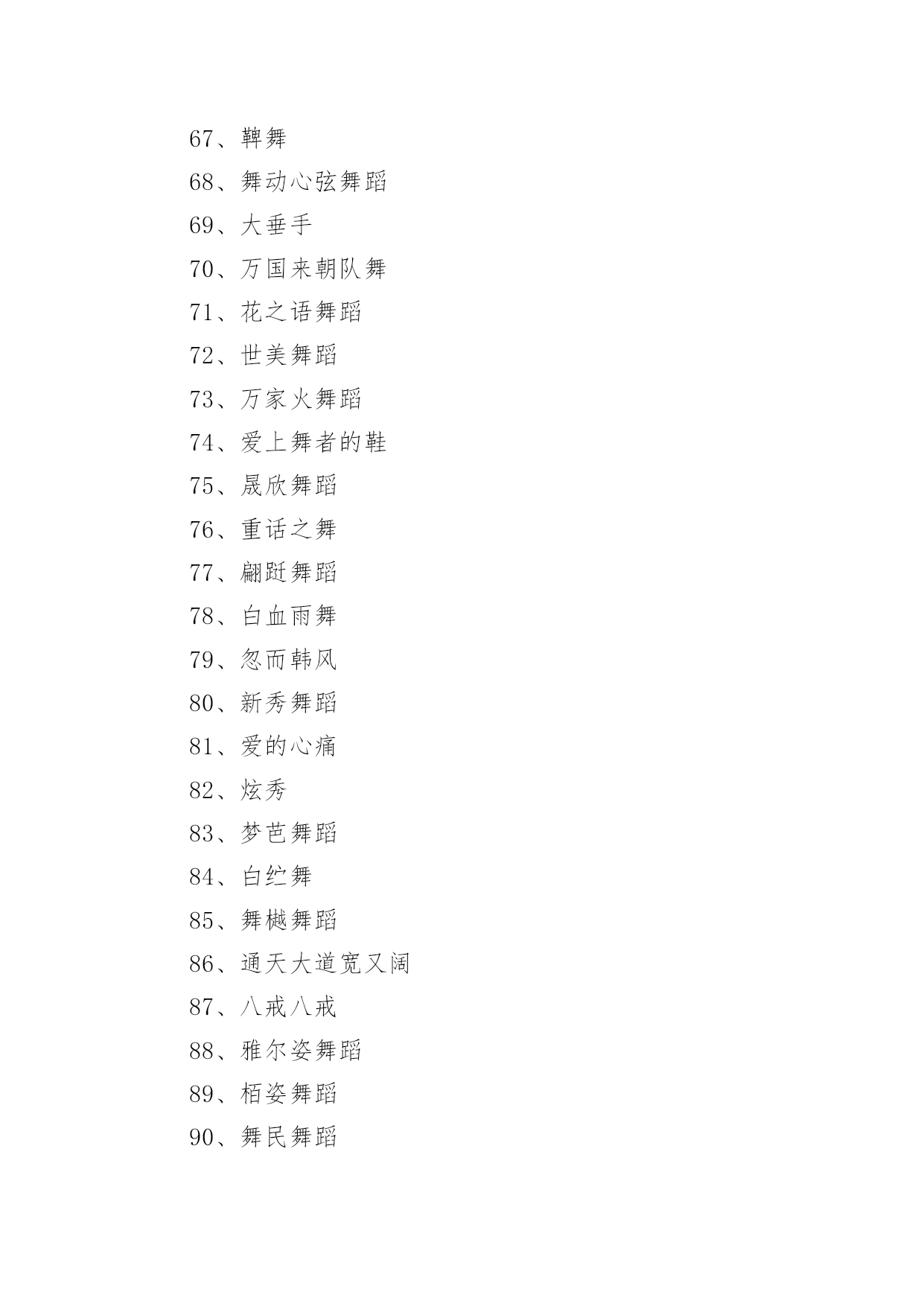 67、鞞舞

68、舞动心弦舞蹈

69、大垂手

70、万国来朝队舞

71、花之语舞蹈

72、世美舞蹈

73、万家火舞蹈

74、爱上舞者的鞋

75、晟欣舞蹈

76、重话之舞

77、翩跹舞蹈

78、白血雨舞

79、忽而韩风

80、新秀舞蹈

81、爱的心痛

82、炫秀

83、梦芭舞蹈

84、白纻舞

85、舞樾舞蹈

86、通天大道宽又阔

87、八戒八戒

88、雅尔姿舞蹈

89、栢姿舞蹈

90、舞民舞蹈